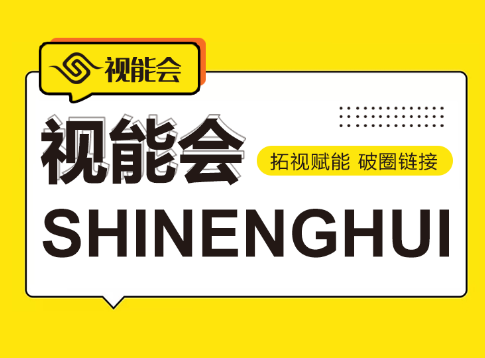 视能会

视能会

拓视赋能 破圈链接

SHINENGHUI